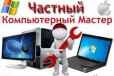 Частный
Компьютерный Мастер